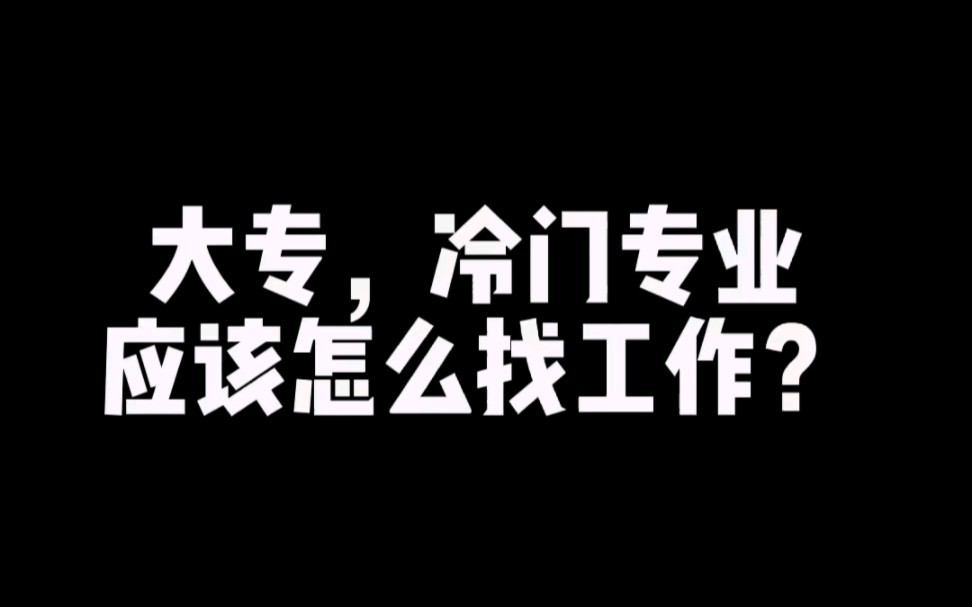 大专，冷门专业
应该怎么找工作？